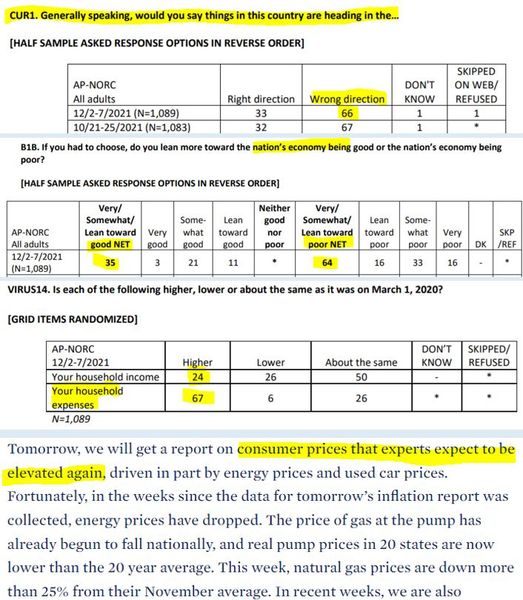 CUR1. Generally speaking, would you say things in this country are heading in the...

[HALF SAMPLE ASKED RESPONSE OPTIONS IN REVERSE ORDER]

| AP-NORC All adults | Right direction | Wrong direction | DON'T KNOW | SKIPPED ON WEB/ REFUSED |
|---|---|---|---|---|
| 12/2-7/2021 (N=1,089) | 33 | 66 | 1 | 1 |
| 10/21-25/2021 (N=1,083) | 32 | 67 | 1 | * |

B1B. If you had to choose, do you lean more toward the nation's economy being good or the nation's economy being poor?

[HALF SAMPLE ASKED RESPONSE OPTIONS IN REVERSE ORDER]

| AP-NORC All adults | Very/ Somewhat/ Lean toward good NET | Very good | Some-what good | Lean toward good | Neither good nor poor | Very/ Somewhat/ Lean toward poor NET | Lean toward poor | Some-what poor | Very poor | DK | SKP /REF |
|---|---|---|---|---|---|---|---|---|---|---|---|
| 12/2-7/2021 (N=1,089) | 35 | 3 | 21 | 11 | * | 64 | 16 | 33 | 16 | - | * |

VIRUS14. Is each of the following higher, lower or about the same as it was on March 1, 2020?

[GRID ITEMS RANDOMIZED]

| AP-NORC 12/2-7/2021 | Higher | Lower | About the same | DON'T KNOW | SKIPPED/ REFUSED |
|---|---|---|---|---|---|
| Your household income | 24 | 26 | 50 | - | * |
| Your household expenses | 67 | 6 | 26 | * | * |

N=1,089

Tomorrow, we will get a report on consumer prices that experts expect to be elevated again, driven in part by energy prices and used car prices. Fortunately, in the weeks since the data for tomorrow's inflation report was collected, energy prices have dropped. The price of gas at the pump has already begun to fall nationally, and real pump prices in 20 states are now lower than the 20 year average. This week, natural gas prices are down more than 25% from their November average. In recent weeks, we are also